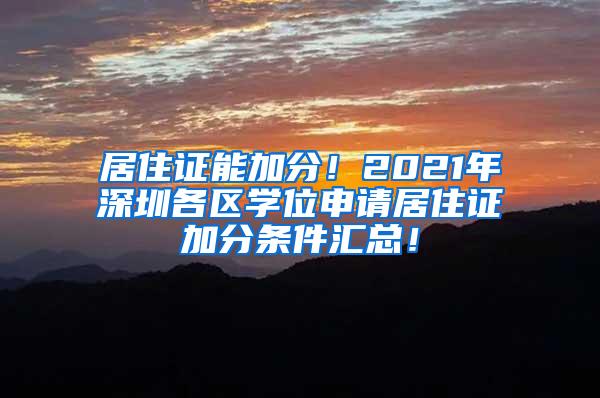 居住证能加分！2021年深圳各区学位申请居住证加分条件汇总！